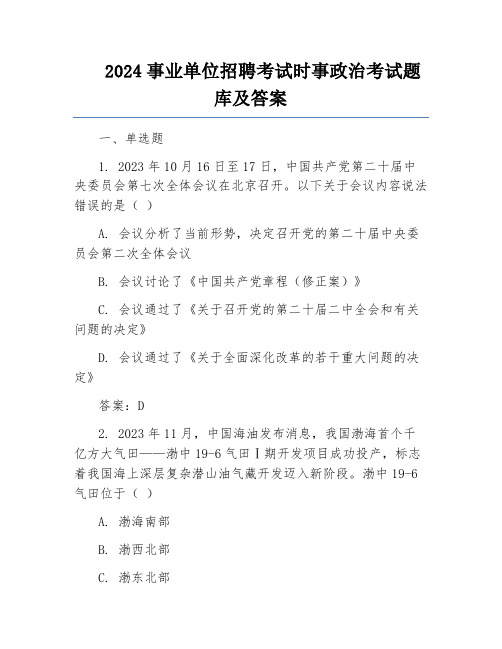 2024 事业单位招聘考试时事政治考试题库及答案

一、单选题

1. 2023 年 10 月 16 日至 17 日，中国共产党第二十届中央委员会第七次全体会议在北京召开。以下关于会议内容说法错误的是（ ）

A. 会议分析了当前形势，决定召开党的第二十届中央委员会第二次全体会议

B. 会议讨论了《中国共产党章程（修正案）》

C. 会议通过了《关于召开党的第二十届二中全会和有关问题的决定》

D. 会议通过了《关于全面深化改革的若干重大问题的决定》

答案：D

2. 2023 年 11 月，中国海油发布消息，我国渤海首个千亿方大气田——渤中 19-6 气田Ⅰ期开发项目成功投产，标志着我国海上深层复杂潜山油气藏开发迈入新阶段。渤中 19-6 气田位于（ ）

A. 渤海南部

B. 渤西北部

C. 渤东北部